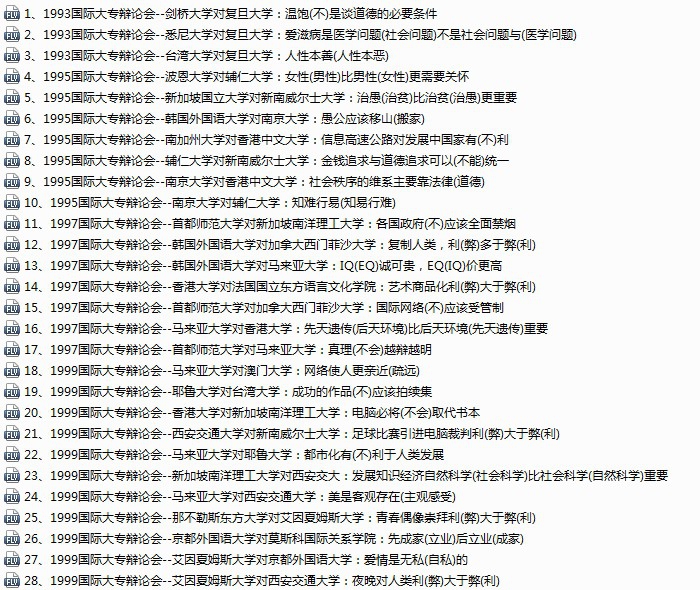 FLV 1、1993国际大专辩论会--剑桥大学对复旦大学：温饱(不)是谈道德的必要条件
FLV 2、1993国际大专辩论会--悉尼大学对复旦大学：爱滋病是医学问题(社会问题)不是社会问题与(医学问题)
FLV 3、1993国际大专辩论会--台湾大学对复旦大学：人性本善(人性本恶)
FLV 4、1995国际大专辩论会--波恩大学对辅仁大学：女性(男性)比男性(女性)更需要关怀
FLV 5、1995国际大专辩论会--新加坡国立大学对新南威尔士大学：治愚(治贫)比治贫(治愚)更重要
FLV 6、1995国际大专辩论会--韩国外国语大学对南京大学：愚公应该移山(搬家)
FLV 7、1995国际大专辩论会--南加州大学对香港中文大学：信息高速公路对发展中国家有(不)利
FLV 8、1995国际大专辩论会--辅仁大学对新南威尔士大学：金钱追求与道德追求可以(不能)统一
FLV 9、1995国际大专辩论会--南京大学对香港中文大学：社会秩序的维系主要靠法律(道德)
FLV 10、1995国际大专辩论会--南京大学对辅仁大学：知难行易(知易行难)
FLV 11、1997国际大专辩论会--首都师范大学对新加坡南洋理工大学：各国政府(不)应该全面禁烟
FLV 12、1997国际大专辩论会--韩国外国语大学对加拿大西门菲沙大学：复制人类，利(弊)多于弊(利)
FLV 13、1997国际大专辩论会--韩国外国语大学对马来亚大学：IQ(EQ)诚可贵，EQ(IQ)价更高
FLV 14、1997国际大专辩论会--香港大学对法国国立东方语言文化学院：艺术商品化利(弊)大于弊(利)
FLV 15、1997国际大专辩论会--首都师范大学对加拿大西门菲沙大学：国际网络(不)应该受管制
FLV 16、1997国际大专辩论会--马来亚大学对香港大学：先天遗传(后天环境)比后天环境(先天遗传)重要
FLV 17、1997国际大专辩论会--首都师范大学对马来亚大学：真理(不会)越辩越明
FLV 18、1999国际大专辩论会--马来亚大学对澳门大学：网络使人更亲近(疏远)
FLV 19、1999国际大专辩论会--耶鲁大学对台湾大学：成功的作品(不)应该拍续集
FLV 20、1999国际大专辩论会--香港大学对新加坡南洋理工大学：电脑必将(不会)取代书本
FLV 21、1999国际大专辩论会--西安交通大学对新南威尔士大学：足球比赛引进电脑裁判利(弊)大于弊(利)
FLV 22、1999国际大专辩论会--马来亚大学对耶鲁大学：都市化有(不)利于人类发展
FLV 23、1999国际大专辩论会--新加坡南洋理工大学对西安交大：发展知识经济自然科学(社会科学)比社会科学(自然科学)重要
FLV 24、1999国际大专辩论会--马来亚大学对西安交通大学：美是客观存在(主观感受)
FLV 25、1999国际大专辩论会--那不勒斯东方大学对艾因夏姆斯大学：青春偶像崇拜利(弊)大于弊(利)
FLV 26、1999国际大专辩论会--京都外国语大学对莫斯科国际关系学院：先成家(立业)后立业(成家)
FLV 27、1999国际大专辩论会--艾因夏姆斯大学对京都外国语大学：爱情是无私(自私)的
FLV 28、1999国际大专辩论会--艾因夏姆斯大学对西安交通大学：夜晚对人类利(弊)大于弊(利)